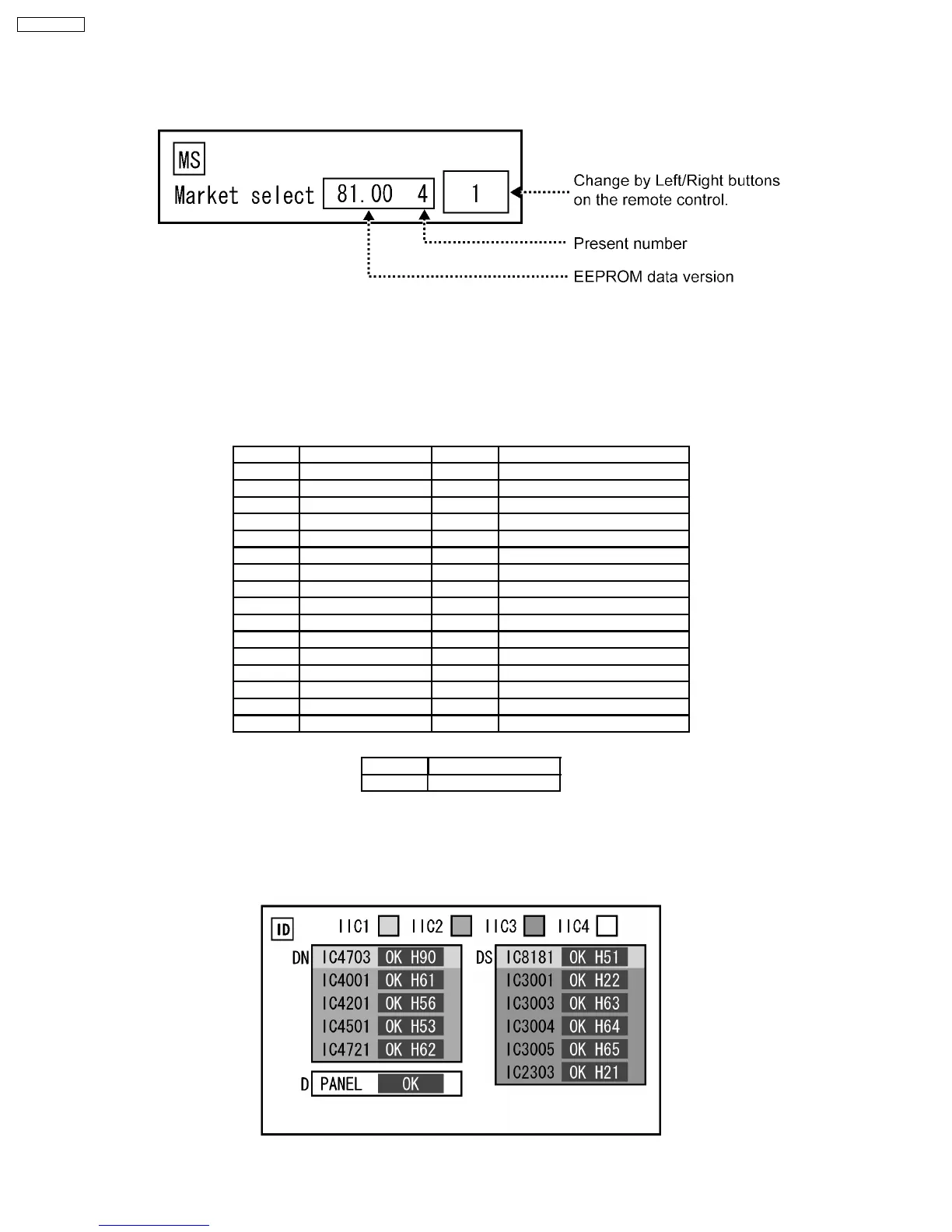 MS

Market select 81.00 4 1

Change by Left/Right buttons on the remote control.

Present number

EEPROM data version

ID IIC1 IIC2 IIC3 IIC4

DN IC4703 OK H90
IC4001 OK H61
IC4201 OK H56
IC4501 OK H53
IC4721 OK H62

D PANEL OK

DS IC8181 OK H51
IC3001 OK H22
IC3003 OK H63
IC3004 OK H64
IC3005 OK H65
IC2303 OK H21